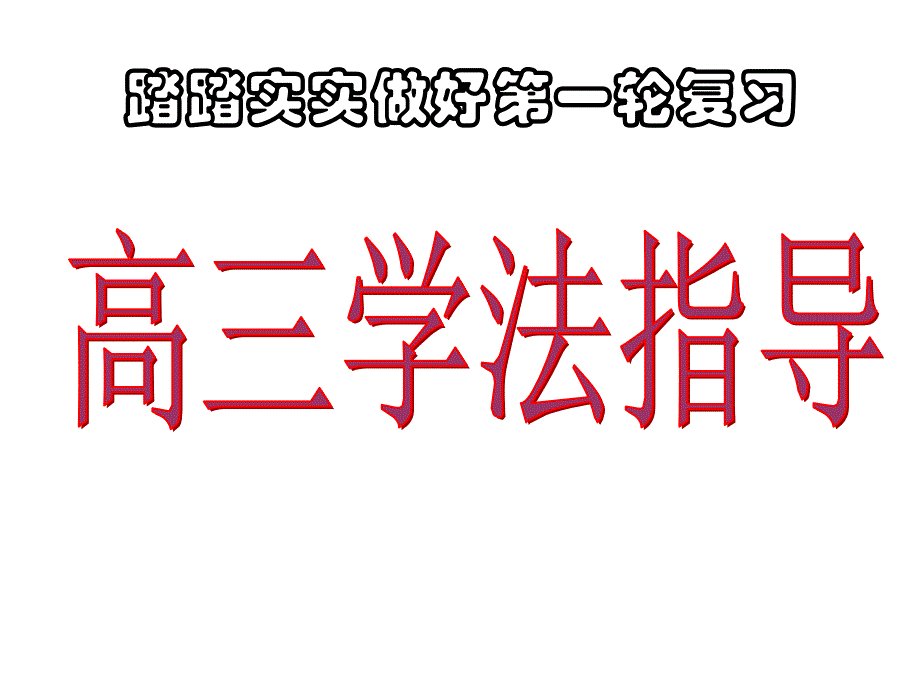 踏踏实实做好第一轮复习

高三学法指导